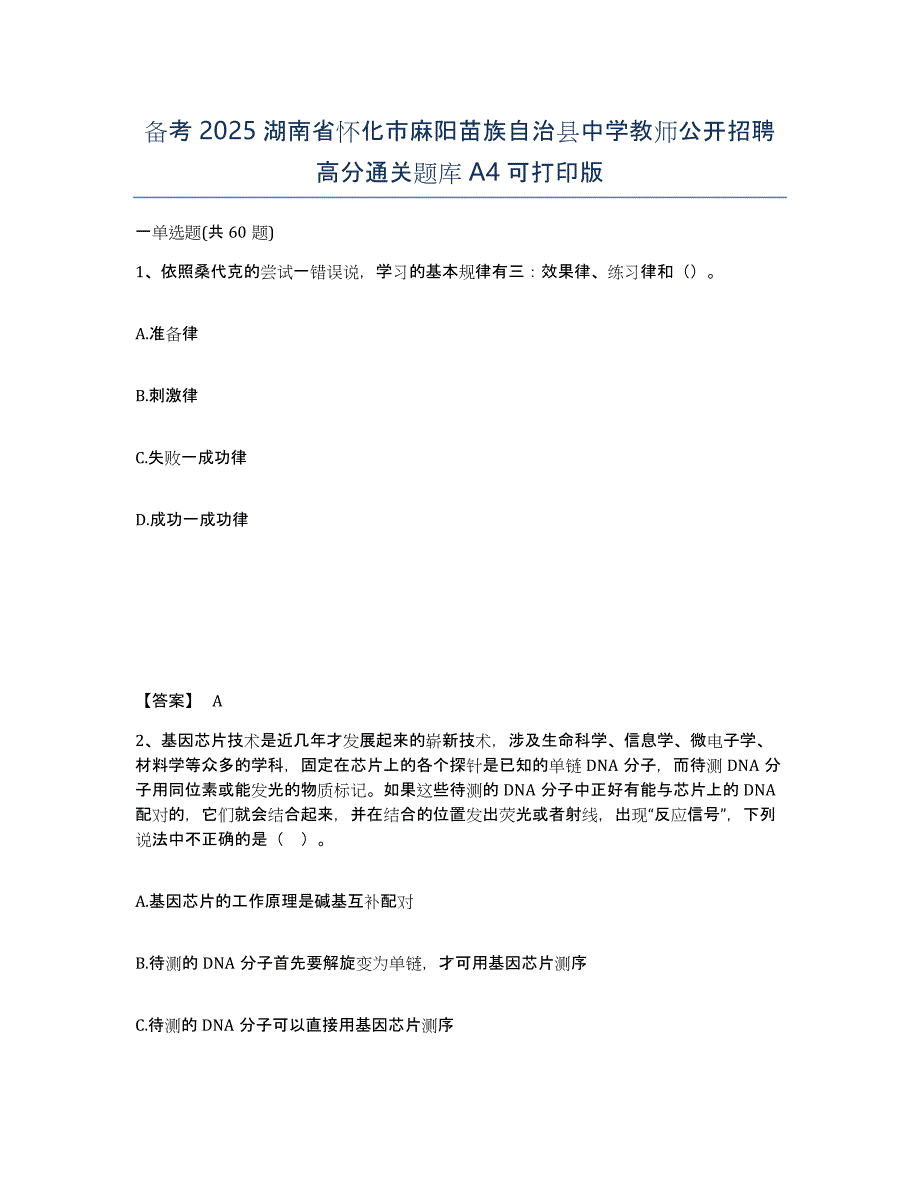 备考 2025 湖南省怀化市麻阳苗族自治县中学教师公开招聘高分通关题库 A4 可打印版

一单选题(共 60 题)

1、依照桑代克的尝试一错误说，学习的基本规律有三：效果律、练习律和（）。

A.准备律

B.刺激律

C.失败一成功律

D.成功一成功律

【答案】 A

2、基因芯片技术是近几年才发展起来的崭新技术，涉及生命科学、信息学、微电子学、材料学等众多的学科，固定在芯片上的各个探针是已知的单链 DNA 分子，而待测 DNA 分子用同位素或能发光的物质标记。如果这些待测的 DNA 分子中正好有能与芯片上的 DNA 配对的，它们就会结合起来，并在结合的位置发出荧光或者射线，出现“反应信号”，下列说法中不正确的是（ ）。

A.基因芯片的工作原理是碱基互补配对

B.待测的 DNA 分子首先要解旋变为单链，才可用基因芯片测序

C.待测的 DNA 分子可以直接用基因芯片测序